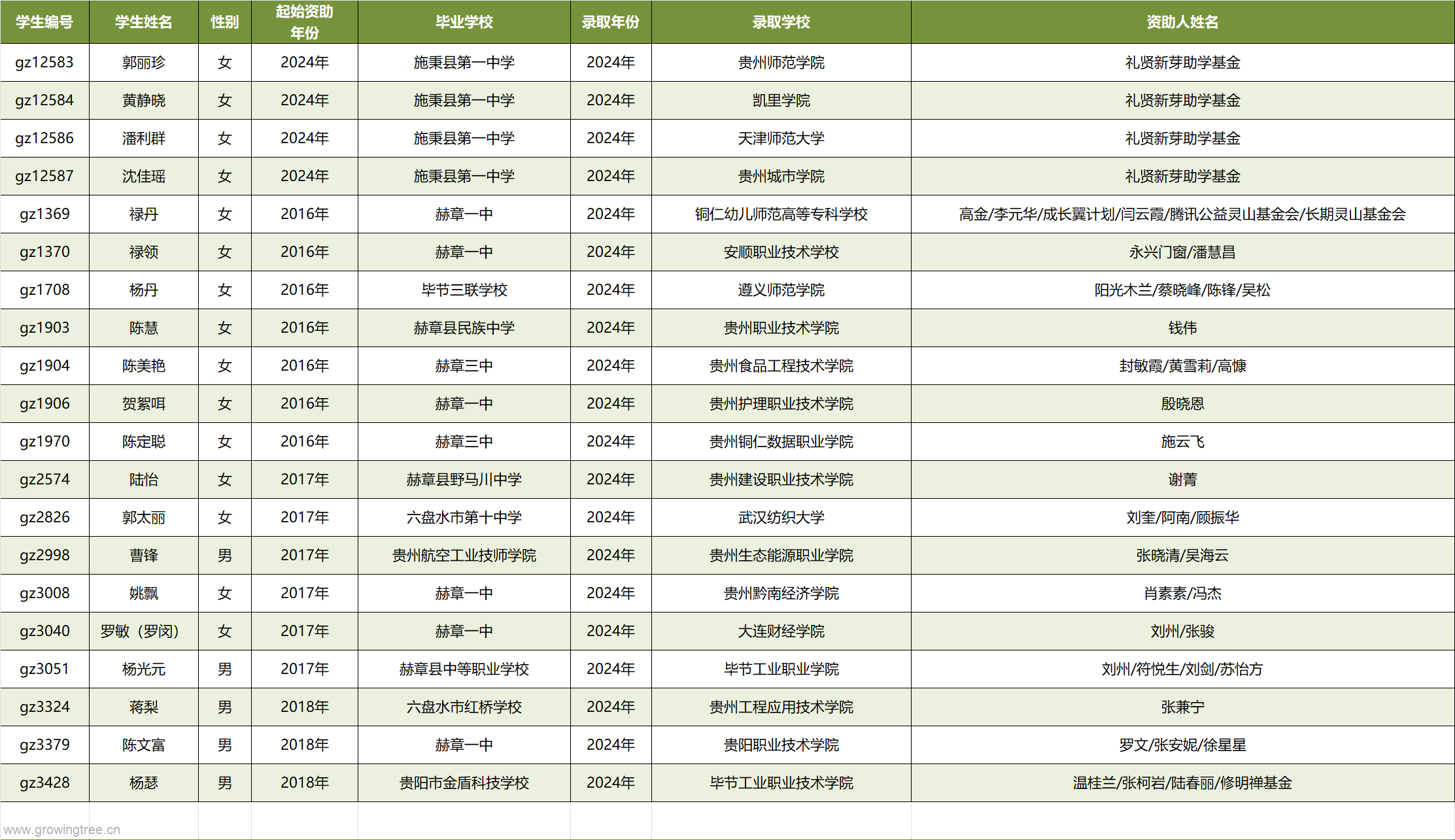 | 学生编号 | 学生姓名 | 性别 | 起始资助年份 | 毕业学校 | 录取年份 | 录取学校 | 资助人姓名 |
|---|---|---|---|---|---|---|---|
| gz12583 | 郭丽珍 | 女 | 2024年 | 施秉县第一中学 | 2024年 | 贵州师范学院 | 礼贤新芽助学基金 |
| gz12584 | 黄静晓 | 女 | 2024年 | 施秉县第一中学 | 2024年 | 凯里学院 | 礼贤新芽助学基金 |
| gz12586 | 潘利群 | 女 | 2024年 | 施秉县第一中学 | 2024年 | 天津师范大学 | 礼贤新芽助学基金 |
| gz12587 | 沈佳瑶 | 女 | 2024年 | 施秉县第一中学 | 2024年 | 贵州城市学院 | 礼贤新芽助学基金 |
| gz1369 | 禄丹 | 女 | 2016年 | 赫章一中 | 2024年 | 铜仁幼儿师范高等专科学校 | 高金/李元华/成长翼计划/闫云霞/腾讯公益灵山基金会/长期灵山基金会 |
| gz1370 | 禄领 | 女 | 2016年 | 赫章一中 | 2024年 | 安顺职业技术学校 | 永兴门窗/潘慧昌 |
| gz1708 | 杨丹 | 女 | 2016年 | 毕节三联学校 | 2024年 | 遵义师范学院 | 阳光木兰/蔡晓峰/陈锋/吴松 |
| gz1903 | 陈慧 | 女 | 2016年 | 赫章县民族中学 | 2024年 | 贵州职业技术学院 | 钱伟 |
| gz1904 | 陈美艳 | 女 | 2016年 | 赫章三中 | 2024年 | 贵州食品工程技术学院 | 封敏霞/黄雪莉/高慷 |
| gz1906 | 贺絮咡 | 女 | 2016年 | 赫章一中 | 2024年 | 贵州护理职业技术学院 | 殷晓恩 |
| gz1970 | 陈定聪 | 女 | 2016年 | 赫章三中 | 2024年 | 贵州铜仁数据职业学院 | 施云飞 |
| gz2574 | 陆怡 | 女 | 2017年 | 赫章县野马川中学 | 2024年 | 贵州建设职业技术学院 | 谢菁 |
| gz2826 | 郭太丽 | 女 | 2017年 | 六盘水市第十中学 | 2024年 | 武汉纺织大学 | 刘奎/阿南/顾振华 |
| gz2998 | 曹锋 | 男 | 2017年 | 贵州航空工业技师学院 | 2024年 | 贵州生态能源职业学院 | 张晓清/吴海云 |
| gz3008 | 姚飘 | 女 | 2017年 | 赫章一中 | 2024年 | 贵州黔南经济学院 | 肖素素/冯杰 |
| gz3040 | 罗敏（罗闵） | 女 | 2017年 | 赫章一中 | 2024年 | 大连财经学院 | 刘州/张骏 |
| gz3051 | 杨光元 | 男 | 2017年 | 赫章县中等职业学校 | 2024年 | 毕节工业职业学院 | 刘州/符悦生/刘剑/苏怡方 |
| gz3324 | 蒋梨 | 男 | 2018年 | 六盘水市红桥学校 | 2024年 | 贵州工程应用技术学院 | 张兼宁 |
| gz3379 | 陈文富 | 男 | 2018年 | 赫章一中 | 2024年 | 贵阳职业技术学院 | 罗文/张安妮/徐星星 |
| gz3428 | 杨瑟 | 男 | 2018年 | 贵阳市金盾科技学校 | 2024年 | 毕节工业职业技术学院 | 温桂兰/张柯岩/陆春丽/修明禅基金 |

www.growingtree.cn